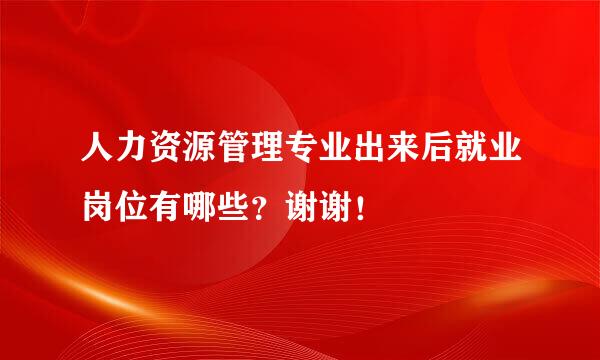 人力资源管理专业出来后就业岗位有哪些？谢谢！